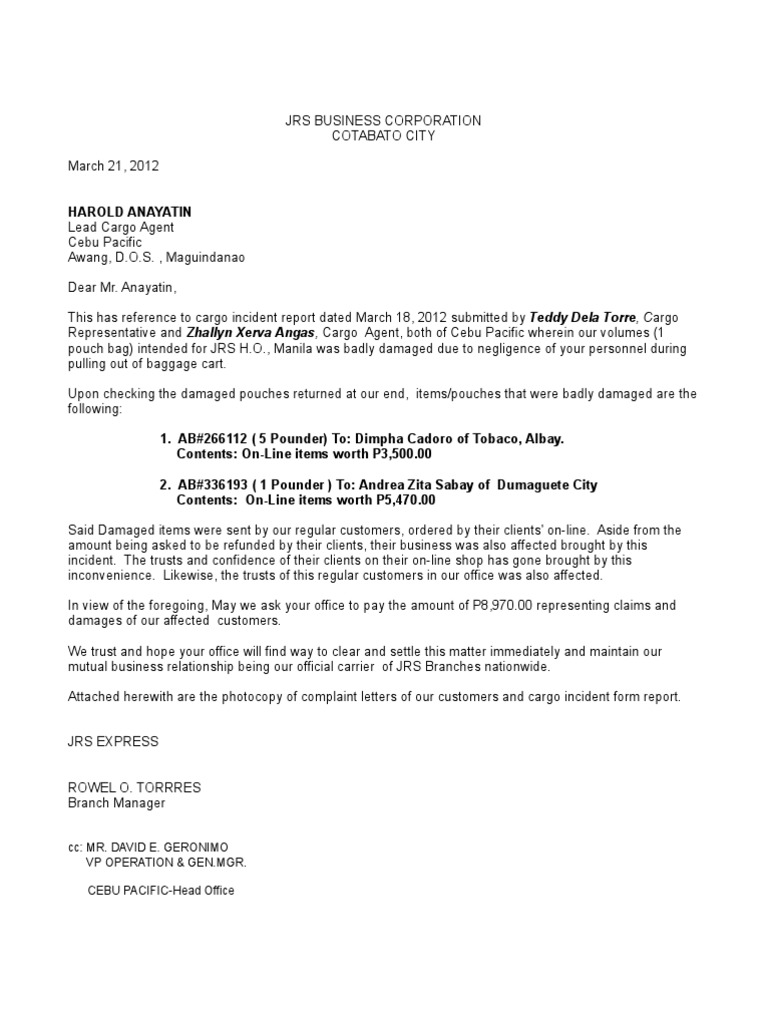 JRS BUSINESS CORPORATION
COTABATO CITY

March 21, 2012

HAROLD ANAYATIN
Lead Cargo Agent
Cebu Pacific
Awang, D.O.S. , Maguindanao

Dear Mr. Anayatin,

This has reference to cargo incident report dated March 18, 2012 submitted by Teddy Dela Torre, Cargo Representative and Zhallyn Xerva Angas, Cargo Agent, both of Cebu Pacific wherein our volumes (1 pouch bag) intended for JRS H.O., Manila was badly damaged due to negligence of your personnel during pulling out of baggage cart.

Upon checking the damaged pouches returned at our end, items/pouches that were badly damaged are the following:

1. AB#266112 ( 5 Pounder) To: Dimpha Cadoro of Tobaco, Albay.
Contents: On-Line items worth P3,500.00

2. AB#336193 ( 1 Pounder ) To: Andrea Zita Sabay of Dumaguete City
Contents: On-Line items worth P5,470.00

Said Damaged items were sent by our regular customers, ordered by their clients' on-line. Aside from the amount being asked to be refunded by their clients, their business was also affected brought by this incident. The trusts and confidence of their clients on their on-line shop has gone brought by this inconvenience. Likewise, the trusts of this regular customers in our office was also affected.

In view of the foregoing, May we ask your office to pay the amount of P8,970.00 representing claims and damages of our affected customers.

We trust and hope your office will find way to clear and settle this matter immediately and maintain our mutual business relationship being our official carrier of JRS Branches nationwide.

Attached herewith are the photocopy of complaint letters of our customers and cargo incident form report.

JRS EXPRESS

ROWEL O. TORRRES
Branch Manager

cc: MR. DAVID E. GERONIMO
VP OPERATION & GEN.MGR.

CEBU PACIFIC-Head Office